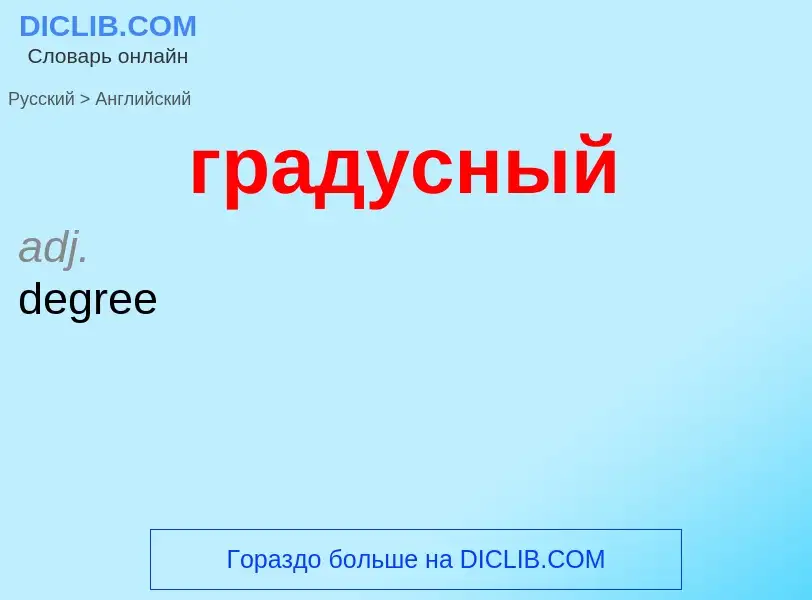 DICLIB.COM
Словарь онлайн

Русский > Английский

градусный

adj.
degree

Гораздо больше на DICLIB.COM